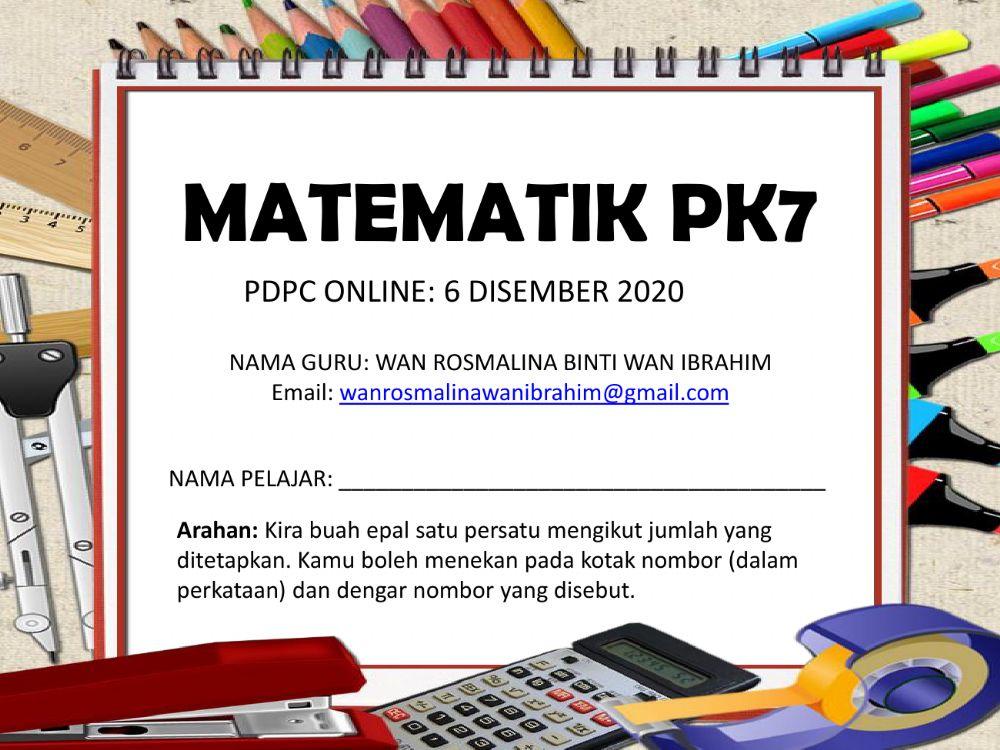 MATEMATIK PK7

PDPC ONLINE: 6 DISEMBER 2020

NAMA GURU: WAN ROSMALINA BINTI WAN IBRAHIM
Email: wanrosmalinawanibrahim@gmail.com

NAMA PELAJAR: ____

Arahan: Kira buah epal satu persatu mengikut jumlah yang ditetapkan. Kamu boleh menekan pada kotak nombor (dalam perkataan) dan dengar nombor yang disebut.